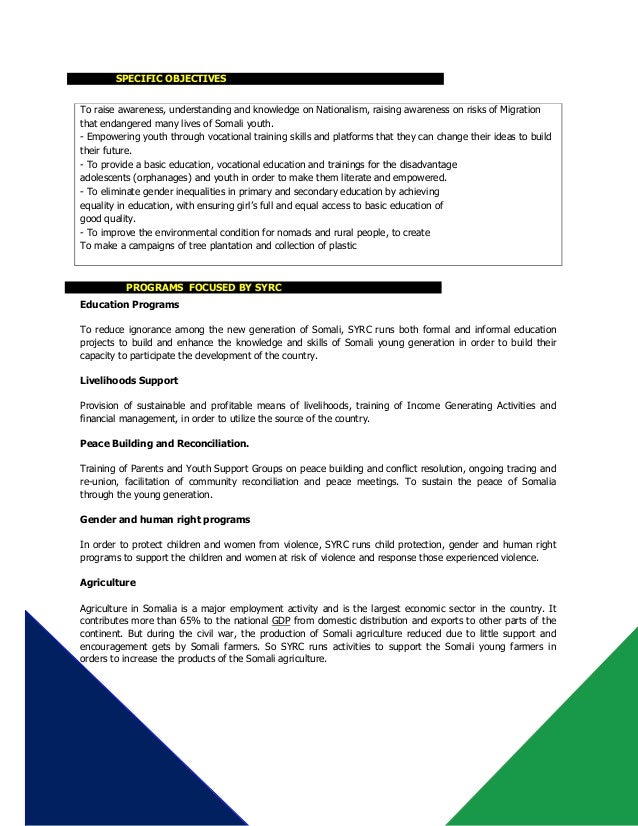 SPECIFIC OBJECTIVES

To raise awareness, understanding and knowledge on Nationalism, raising awareness on risks of Migration that endangered many lives of Somali youth.
- Empowering youth through vocational training skills and platforms that they can change their ideas to build their future.
- To provide a basic education, vocational education and trainings for the disadvantage adolescents (orphanages) and youth in order to make them literate and empowered.
- To eliminate gender inequalities in primary and secondary education by achieving equality in education, with ensuring girl's full and equal access to basic education of good quality.
- To improve the environmental condition for nomads and rural people, to create
To make a campaigns of tree plantation and collection of plastic

PROGRAMS FOCUSED BY SYRC

Education Programs

To reduce ignorance among the new generation of Somali, SYRC runs both formal and informal education projects to build and enhance the knowledge and skills of Somali young generation in order to build their capacity to participate the development of the country.

Livelihoods Support

Provision of sustainable and profitable means of livelihoods, training of Income Generating Activities and financial management, in order to utilize the source of the country.

Peace Building and Reconciliation.

Training of Parents and Youth Support Groups on peace building and conflict resolution, ongoing tracing and re-union, facilitation of community reconciliation and peace meetings. To sustain the peace of Somalia through the young generation.

Gender and human right programs

In order to protect children and women from violence, SYRC runs child protection, gender and human right programs to support the children and women at risk of violence and response those experienced violence.

Agriculture

Agriculture in Somalia is a major employment activity and is the largest economic sector in the country. It contributes more than 65% to the national GDP from domestic distribution and exports to other parts of the continent. But during the civil war, the production of Somali agriculture reduced due to little support and encouragement gets by Somali farmers. So SYRC runs activities to support the Somali young farmers in orders to increase the products of the Somali agriculture.